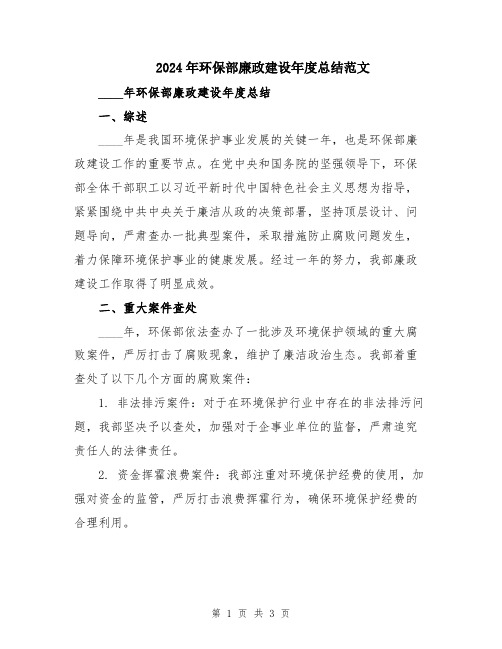 2024年环保部廉政建设年度总结范文

____年环保部廉政建设年度总结

一、综述

____年是我国环境保护事业发展的关键一年，也是环保部廉政建设工作的重要节点。在党中央和国务院的坚强领导下，环保部全体干部职工以习近平新时代中国特色社会主义思想为指导，紧紧围绕中共中央关于廉洁从政的决策部署，坚持顶层设计、问题导向，严肃查办一批典型案件，采取措施防止腐败问题发生，着力保障环境保护事业的健康发展。经过一年的努力，我部廉政建设工作取得了明显成效。

二、重大案件查处

____年，环保部依法查办了一批涉及环境保护领域的重大腐败案件，严厉打击了腐败现象，维护了廉洁政治生态。我部着重查处了以下几个方面的腐败案件：

1. 非法排污案件：对于在环境保护行业中存在的非法排污问题，我部坚决予以查处，加强对于企事业单位的监督，严肃追究责任人的法律责任。

2. 资金挥霍浪费案件：我部注重对环境保护经费的使用，加强对资金的监管，严厉打击浪费挥霍行为，确保环境保护经费的合理利用。

第 1 页 共 3 页